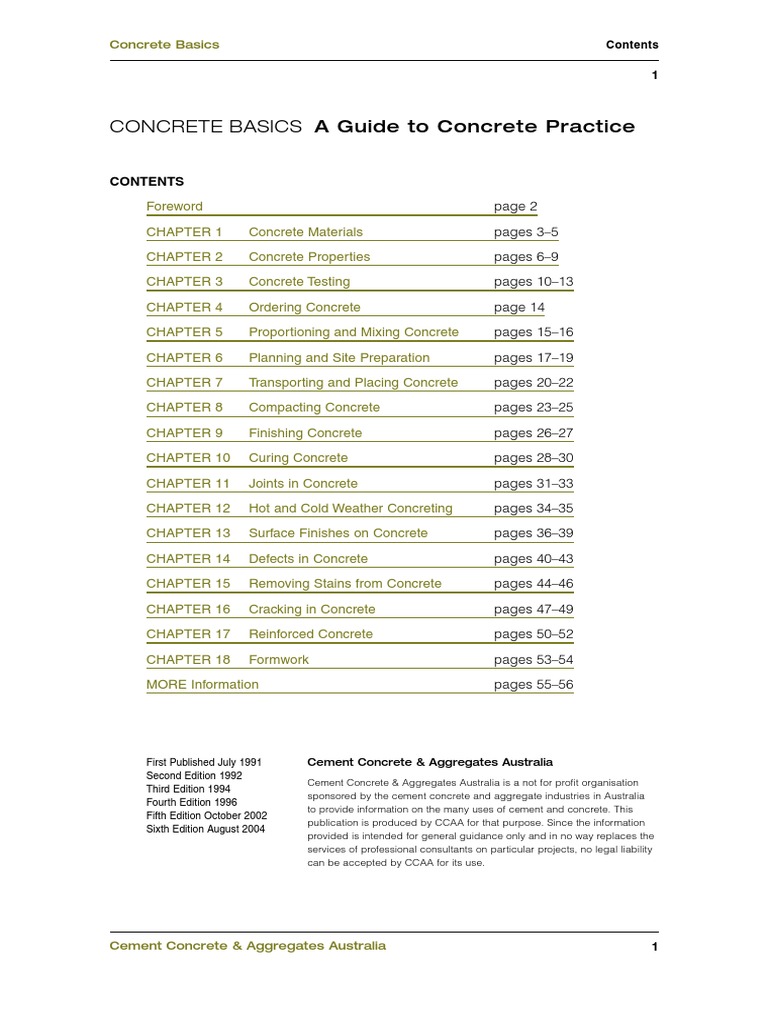 Concrete Basics

Contents

1

CONCRETE BASICS A Guide to Concrete Practice

CONTENTS

| | | |
|---|---|---|
| Foreword | | page 2 |
| CHAPTER 1 | Concrete Materials | pages 3–5 |
| CHAPTER 2 | Concrete Properties | pages 6–9 |
| CHAPTER 3 | Concrete Testing | pages 10–13 |
| CHAPTER 4 | Ordering Concrete | page 14 |
| CHAPTER 5 | Proportioning and Mixing Concrete | pages 15–16 |
| CHAPTER 6 | Planning and Site Preparation | pages 17–19 |
| CHAPTER 7 | Transporting and Placing Concrete | pages 20–22 |
| CHAPTER 8 | Compacting Concrete | pages 23–25 |
| CHAPTER 9 | Finishing Concrete | pages 26–27 |
| CHAPTER 10 | Curing Concrete | pages 28–30 |
| CHAPTER 11 | Joints in Concrete | pages 31–33 |
| CHAPTER 12 | Hot and Cold Weather Concreting | pages 34–35 |
| CHAPTER 13 | Surface Finishes on Concrete | pages 36–39 |
| CHAPTER 14 | Defects in Concrete | pages 40–43 |
| CHAPTER 15 | Removing Stains from Concrete | pages 44–46 |
| CHAPTER 16 | Cracking in Concrete | pages 47–49 |
| CHAPTER 17 | Reinforced Concrete | pages 50–52 |
| CHAPTER 18 | Formwork | pages 53–54 |
| MORE Information | | pages 55–56 |

First Published July 1991
Second Edition 1992
Third Edition 1994
Fourth Edition 1996
Fifth Edition October 2002
Sixth Edition August 2004

Cement Concrete & Aggregates Australia

Cement Concrete & Aggregates Australia is a not for profit organisation sponsored by the cement concrete and aggregate industries in Australia to provide information on the many uses of cement and concrete. This publication is produced by CCAA for that purpose. Since the information provided is intended for general guidance only and in no way replaces the services of professional consultants on particular projects, no legal liability can be accepted by CCAA for its use.

Cement Concrete & Aggregates Australia

1